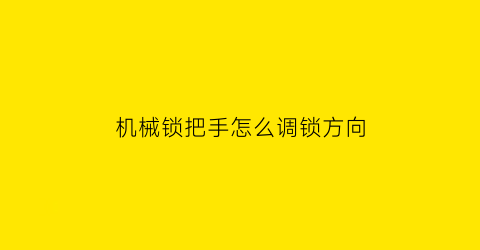 机械锁把手怎么调锁方向